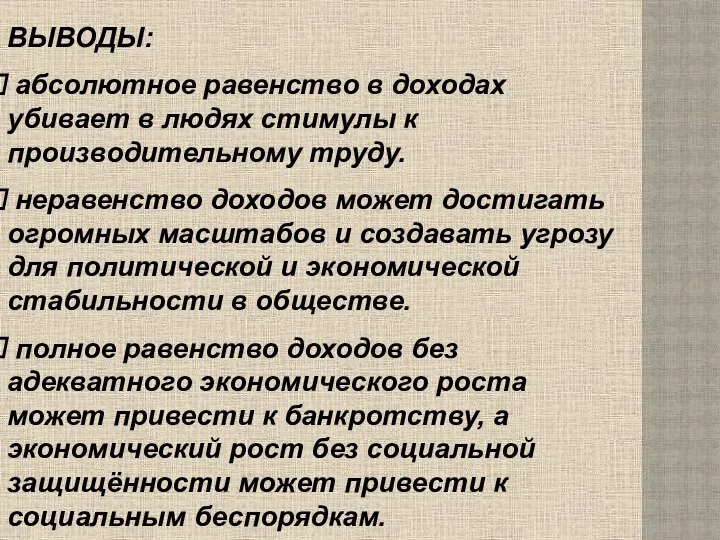 ВЫВОДЫ:

абсолютное равенство в доходах убивает в людях стимулы к производительному труду.

неравенство доходов может достигать огромных масштабов и создавать угрозу для политической и экономической стабильности в обществе.

полное равенство доходов без адекватного экономического роста может привести к банкротству, а экономический рост без социальной защищённости может привести к социальным беспорядкам.